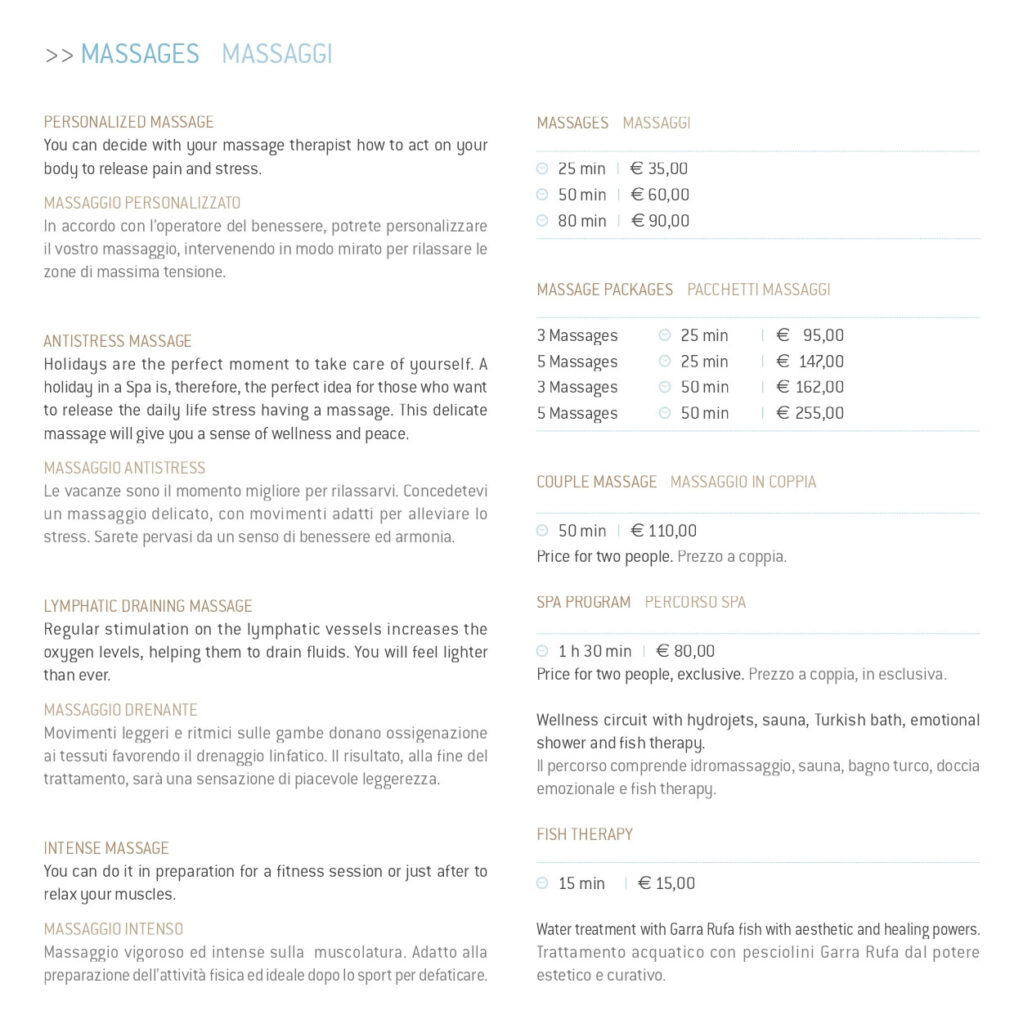 >> MASSAGES MASSAGGI

PERSONALIZED MASSAGE
You can decide with your massage therapist how to act on your body to release pain and stress.

MASSAGGIO PERSONALIZZATO
In accordo con l'operatore del benessere, potrete personalizzare il vostro massaggio, intervenendo in modo mirato per rilassare le zone di massima tensione.

ANTISTRESS MASSAGE
Holidays are the perfect moment to take care of yourself. A holiday in a Spa is, therefore, the perfect idea for those who want to release the daily life stress having a massage. This delicate massage will give you a sense of wellness and peace.

MASSAGGIO ANTISTRESS
Le vacanze sono il momento migliore per rilassarvi. Concedetevi un massaggio delicato, con movimenti adatti per alleviare lo stress. Sarete pervasi da un senso di benessere ed armonia.

LYMPHATIC DRAINING MASSAGE
Regular stimulation on the lymphatic vessels increases the oxygen levels, helping them to drain fluids. You will feel lighter than ever.

MASSAGGIO DRENANTE
Movimenti leggeri e ritmici sulle gambe donano ossigenazione ai tessuti favorendo il drenaggio linfatico. Il risultato, alla fine del trattamento, sarà una sensazione di piacevole leggerezza.

INTENSE MASSAGE
You can do it in preparation for a fitness session or just after to relax your muscles.

MASSAGGIO INTENSO
Massaggio vigoroso ed intense sulla muscolatura. Adatto alla preparazione dell'attività fisica ed ideale dopo lo sport per defaticare.

MASSAGES MASSAGGI

25 min | € 35,00
50 min | € 60,00
80 min | € 90,00

MASSAGE PACKAGES PACCHETTI MASSAGGI

3 Massages 25 min | € 95,00
5 Massages 25 min | € 147,00
3 Massages 50 min | € 162,00
5 Massages 50 min | € 255,00

COUPLE MASSAGE MASSAGGIO IN COPPIA

50 min | € 110,00
Price for two people. Prezzo a coppia.

SPA PROGRAM PERCORSO SPA

1 h 30 min | € 80,00
Price for two people, exclusive. Prezzo a coppia, in esclusiva.

Wellness circuit with hydrojets, sauna, Turkish bath, emotional shower and fish therapy.
Il percorso comprende idromassaggio, sauna, bagno turco, doccia emozionale e fish therapy.

FISH THERAPY

15 min | € 15,00

Water treatment with Garra Rufa fish with aesthetic and healing powers.
Trattamento acquatico con pesciolini Garra Rufa dal potere estetico e curativo.